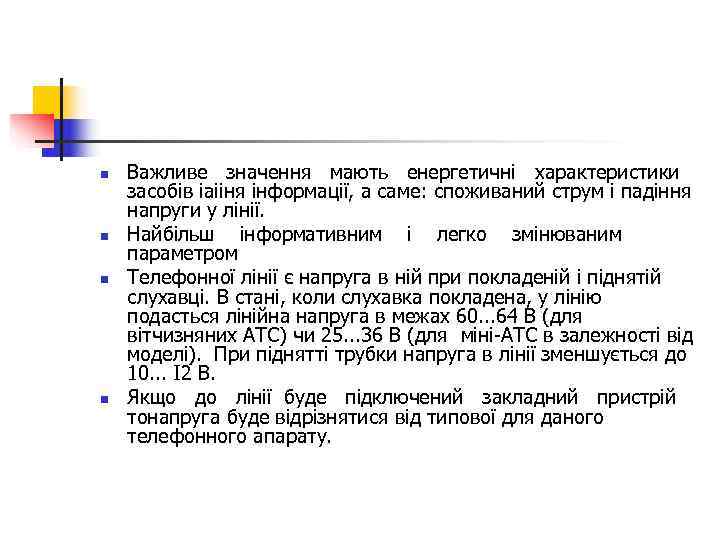 Важливе значення мають енергетичні характеристики засобів іаіння інформації, а саме: споживаний струм і падіння напруги у лінії.

Найбільш інформативним і легко змінюваним параметром

Телефонної лінії є напруга в ній при покладеній і піднятій слухавці. В стані, коли слухавка покладена, у лінію подасться лінійна напруга в межах 60...64 В (для вітчизняних АТС) чи 25...36 В (для міні-АТС в залежності від моделі). При піднятті трубки напруга в лінії зменшується до 10... I2 В.

Якщо до лінії буде підключений закладний пристрій тонапруга буде відрізнятися від типової для даного телефонного апарату.